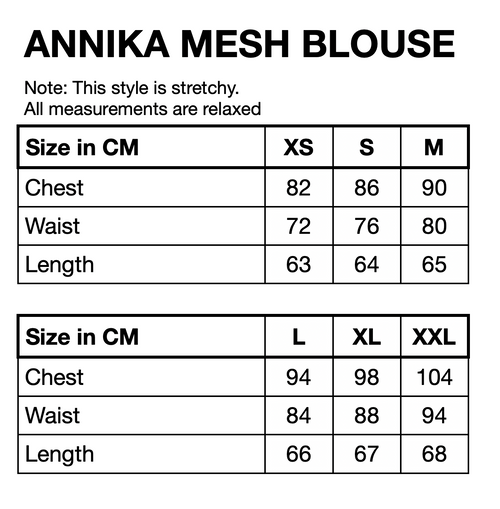 ANNIKA MESH BLOUSE

Note: This style is stretchy.
All measurements are relaxed

| Size in CM | XS | S | M |
|---|---|---|---|
| Chest | 82 | 86 | 90 |
| Waist | 72 | 76 | 80 |
| Length | 63 | 64 | 65 |

| Size in CM | L | XL | XXL |
|---|---|---|---|
| Chest | 94 | 98 | 104 |
| Waist | 84 | 88 | 94 |
| Length | 66 | 67 | 68 |